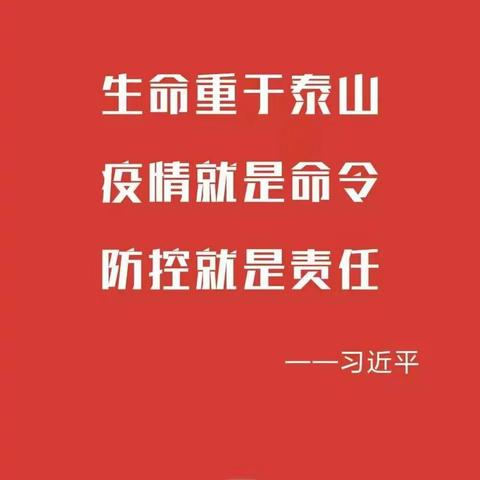 生命重于泰山

疫情就是命令

防控就是责任

——习近平